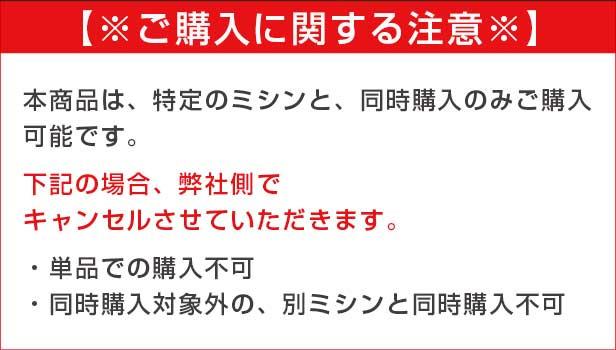 【※ご購入に関する注意※】

本商品は、特定のミシンと、同時購入のみご購入可能です。

下記の場合、弊社側でキャンセルさせていただきます。

・単品での購入不可
・同時購入対象外の、別ミシンと同時購入不可